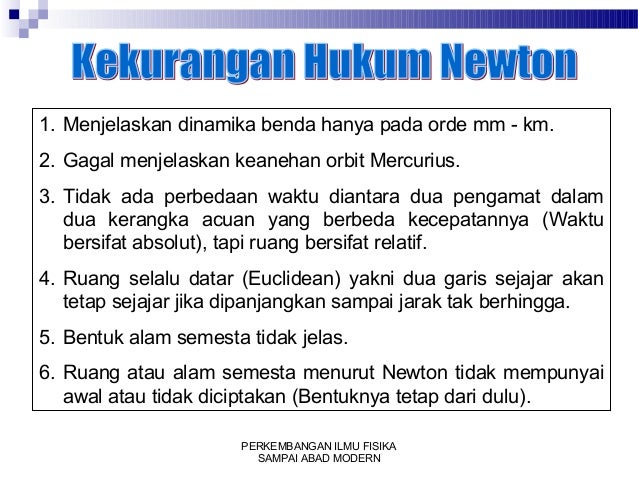 Kekurangan Hukum Newton

1. Menjelaskan dinamika benda hanya pada orde mm - km.
2. Gagal menjelaskan keanehan orbit Mercurius.
3. Tidak ada perbedaan waktu diantara dua pengamat dalam dua kerangka acuan yang berbeda kecepatannya (Waktu bersifat absolut), tapi ruang bersifat relatif.
4. Ruang selalu datar (Euclidean) yakni dua garis sejajar akan tetap sejajar jika dipanjangkan sampai jarak tak berhingga.
5. Bentuk alam semesta tidak jelas.
6. Ruang atau alam semesta menurut Newton tidak mempunyai awal atau tidak diciptakan (Bentuknya tetap dari dulu).

PERKEMBANGAN ILMU FISIKA
SAMPAI ABAD MODERN